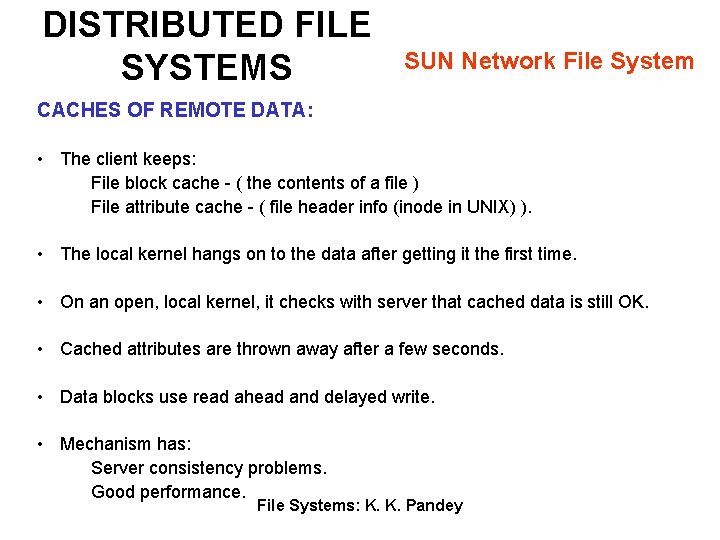 DISTRIBUTED FILE SYSTEMS

SUN Network File System

CACHES OF REMOTE DATA:

• The client keeps:
File block cache - ( the contents of a file )
File attribute cache - ( file header info (inode in UNIX) ).

• The local kernel hangs on to the data after getting it the first time.

• On an open, local kernel, it checks with server that cached data is still OK.

• Cached attributes are thrown away after a few seconds.

• Data blocks use read ahead and delayed write.

• Mechanism has:
Server consistency problems.
Good performance.

File Systems: K. K. Pandey